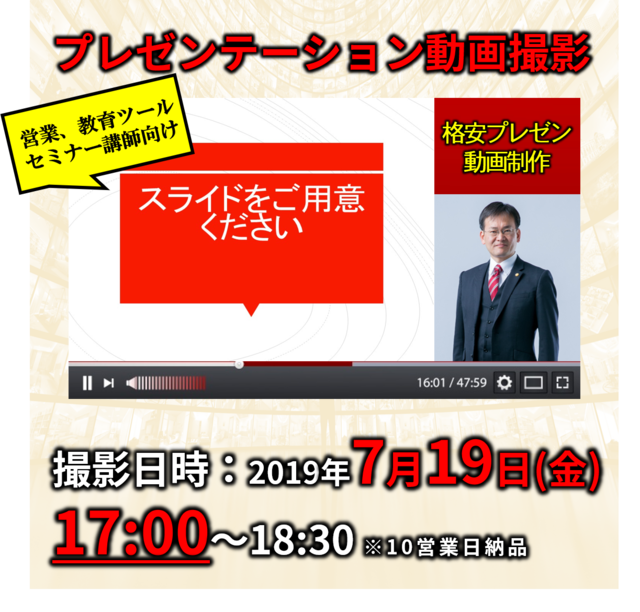 プレゼンテーション動画撮影

営業、教育ツール
セミナー講師向け

スライドをご用意ください

格安プレゼン
動画制作

16:01 / 47:59

撮影日時：2019年7月19日(金)
17:00～18:30 ※10営業日納品